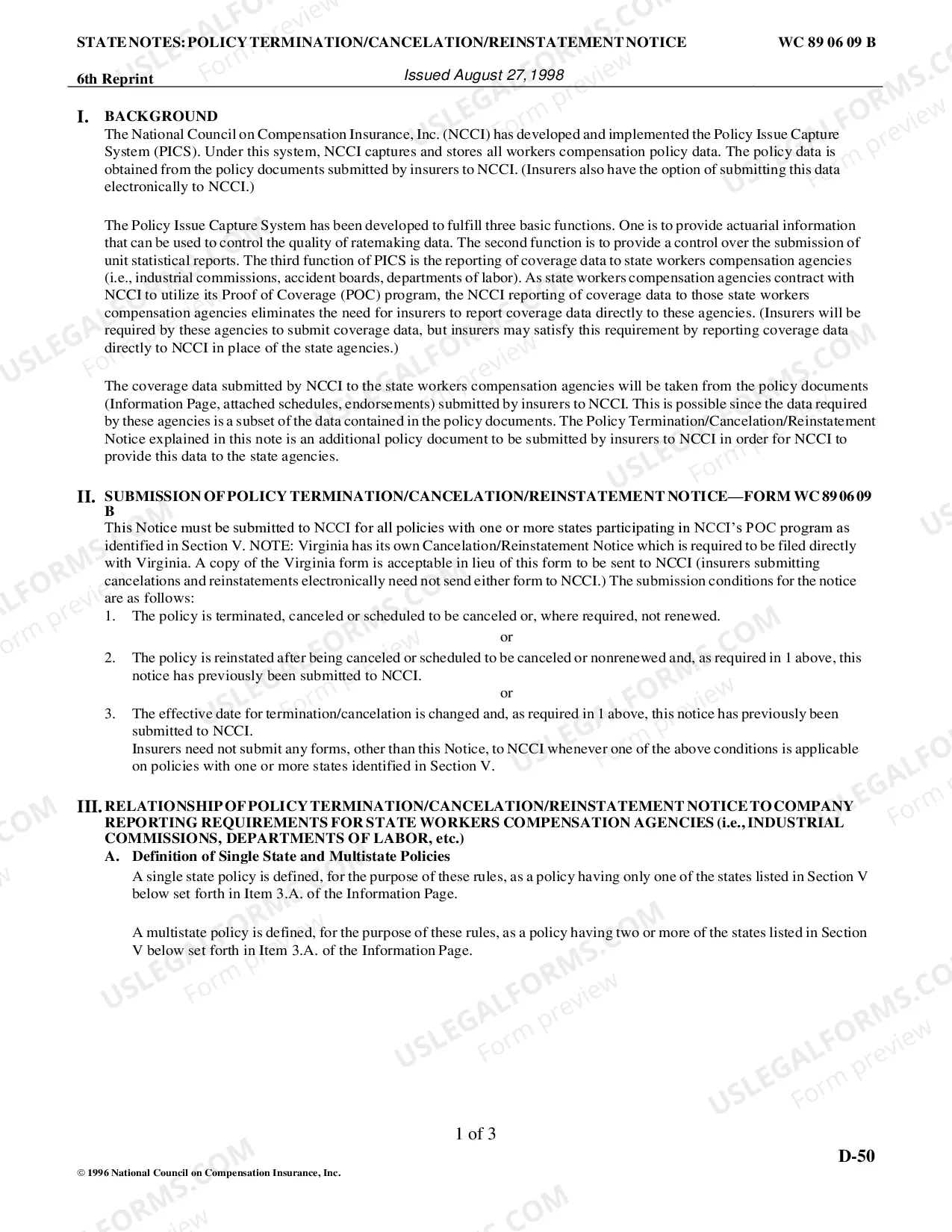 STATE NOTES: POLICY TERMINATION/CANCELATION/REINSTATEMENT NOTICE WC 89 06 09 B

6th Reprint Issued August 27, 1998

I. BACKGROUND
The National Council on Compensation Insurance, Inc. (NCCI) has developed and implemented the Policy Issue Capture System (PICS). Under this system, NCCI captures and stores all workers compensation policy data. The policy data is obtained from the policy documents submitted by insurers to NCCI. (Insurers also have the option of submitting this data electronically to NCCI.)

The Policy Issue Capture System has been developed to fulfill three basic functions. One is to provide actuarial information that can be used to control the quality of ratemaking data. The second function is to provide a control over the submission of unit statistical reports. The third function of PICS is the reporting of coverage data to state workers compensation agencies (i.e., industrial commissions, accident boards, departments of labor). As state workers compensation agencies contract with NCCI to utilize its Proof of Coverage (POC) program, the NCCI reporting of coverage data to those state workers compensation agencies eliminates the need for insurers to report coverage data directly to these agencies. (Insurers will be required by these agencies to submit coverage data, but insurers may satisfy this requirement by reporting coverage data directly to NCCI in place of the state agencies.)

The coverage data submitted by NCCI to the state workers compensation agencies will be taken from the policy documents (Information Page, attached schedules, endorsements) submitted by insurers to NCCI. This is possible since the data required by these agencies is a subset of the data contained in the policy documents. The Policy Termination/Cancelation/Reinstatement Notice explained in this note is an additional policy document to be submitted by insurers to NCCI in order for NCCI to provide this data to the state agencies.

II. SUBMISSION OF POLICY TERMINATION/CANCELATION/REINSTATEMENT NOTICE—FORM WC 89 06 09 B
This Notice must be submitted to NCCI for all policies with one or more states participating in NCCI's POC program as identified in Section V. NOTE: Virginia has its own Cancelation/Reinstatement Notice which is required to be filed directly with Virginia. A copy of the Virginia form is acceptable in lieu of this form to be sent to NCCI (insurers submitting cancelations and reinstatements electronically need not send either form to NCCI.) The submission conditions for the notice are as follows:
1. The policy is terminated, canceled or scheduled to be canceled or, where required, not renewed.
or
2. The policy is reinstated after being canceled or scheduled to be canceled or nonrenewed and, as required in 1 above, this notice has previously been submitted to NCCI.
or
3. The effective date for termination/cancelation is changed and, as required in 1 above, this notice has previously been submitted to NCCI.
Insurers need not submit any forms, other than this Notice, to NCCI whenever one of the above conditions is applicable on policies with one or more states identified in Section V.

III. RELATIONSHIP OF POLICY TERMINATION/CANCELATION/REINSTATEMENT NOTICE TO COMPANY REPORTING REQUIREMENTS FOR STATE WORKERS COMPENSATION AGENCIES (i.e., INDUSTRIAL COMMISSIONS, DEPARTMENTS OF LABOR, etc.)
A. Definition of Single State and Multistate Policies
A single state policy is defined, for the purpose of these rules, as a policy having only one of the states listed in Section V below set forth in Item 3.A. of the Information Page.

A multistate policy is defined, for the purpose of these rules, as a policy having two or more of the states listed in Section V below set forth in Item 3.A. of the Information Page.

1 of 3

D-50

© 1996 National Council on Compensation Insurance, Inc.

USLEGALFORMS.COM Form preview